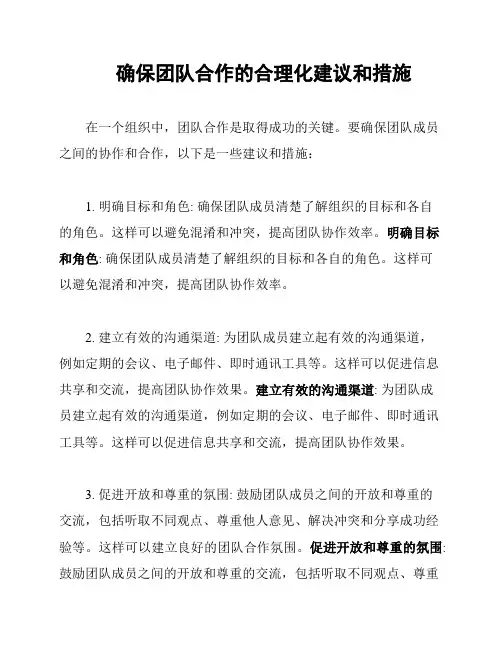 确保团队合作的合理化建议和措施

在一个组织中，团队合作是取得成功的关键。要确保团队成员之间的协作和合作，以下是一些建议和措施：

1. 明确目标和角色: 确保团队成员清楚了解组织的目标和各自的角色。这样可以避免混淆和冲突，提高团队协作效率。明确目标和角色: 确保团队成员清楚了解组织的目标和各自的角色。这样可以避免混淆和冲突，提高团队协作效率。

2. 建立有效的沟通渠道: 为团队成员建立起有效的沟通渠道，例如定期的会议、电子邮件、即时通讯工具等。这样可以促进信息共享和交流，提高团队协作效果。建立有效的沟通渠道: 为团队成员建立起有效的沟通渠道，例如定期的会议、电子邮件、即时通讯工具等。这样可以促进信息共享和交流，提高团队协作效果。

3. 促进开放和尊重的氛围: 鼓励团队成员之间的开放和尊重的交流，包括听取不同观点、尊重他人意见、解决冲突和分享成功经验等。这样可以建立良好的团队合作氛围。促进开放和尊重的氛围: 鼓励团队成员之间的开放和尊重的交流，包括听取不同观点、尊重